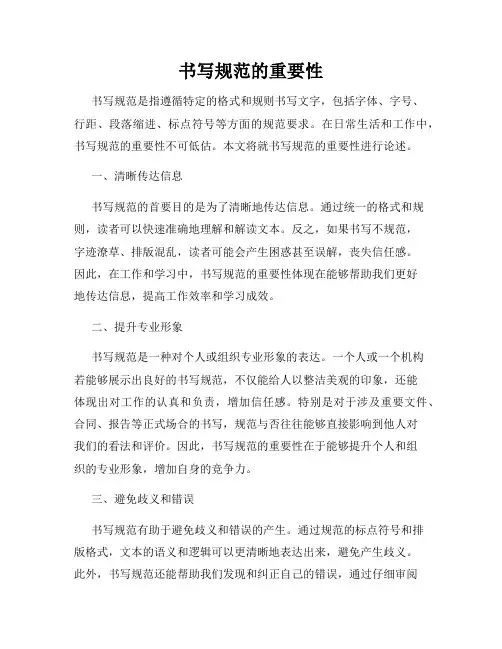 书写规范的重要性

书写规范是指遵循特定的格式和规则书写文字，包括字体、字号、行距、段落缩进、标点符号等方面的规范要求。在日常生活和工作中，书写规范的重要性不可低估。本文将就书写规范的重要性进行论述。

一、清晰传达信息

书写规范的首要目的是为了清晰地传达信息。通过统一的格式和规则，读者可以快速准确地理解和解读文本。反之，如果书写不规范，字迹潦草、排版混乱，读者可能会产生困惑甚至误解，丧失信任感。因此，在工作和学习中，书写规范的重要性体现在能够帮助我们更好地传达信息，提高工作效率和学习成效。

二、提升专业形象

书写规范是一种对个人或组织专业形象的表达。一个人或一个机构若能够展示出良好的书写规范，不仅能给人以整洁美观的印象，还能体现出对工作的认真和负责，增加信任感。特别是对于涉及重要文件、合同、报告等正式场合的书写，规范与否往往能够直接影响到他人对我们的看法和评价。因此，书写规范的重要性在于能够提升个人和组织的专业形象，增加自身的竞争力。

三、避免歧义和错误

书写规范有助于避免歧义和错误的产生。通过规范的标点符号和排版格式，文本的语义和逻辑可以更清晰地表达出来，避免产生歧义。此外，书写规范还能帮助我们发现和纠正自己的错误，通过仔细审阅